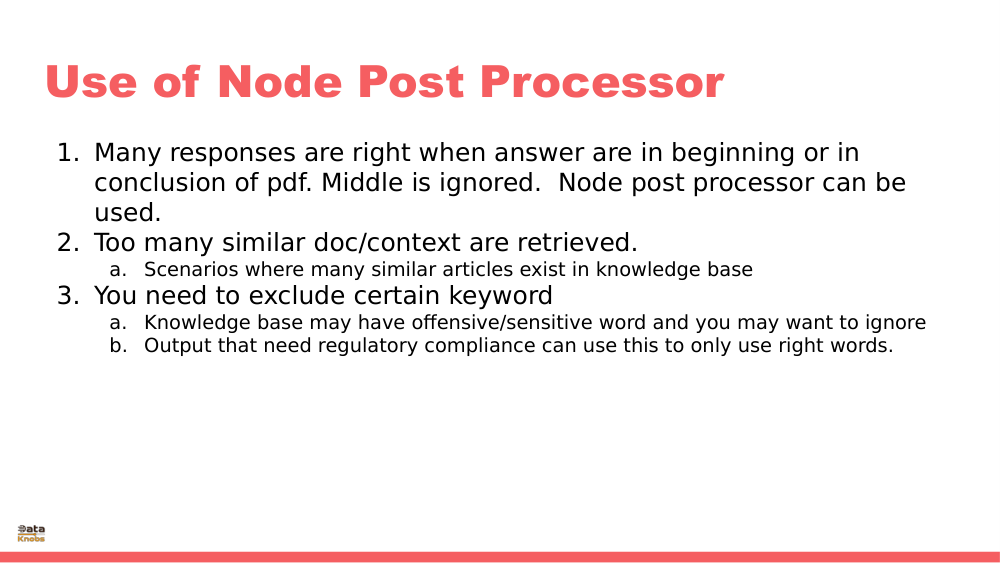 Use of Node Post Processor

1. Many responses are right when answer are in beginning or in conclusion of pdf. Middle is ignored.  Node post processor can be used.
2. Too many similar doc/context are retrieved.
   a. Scenarios where many similar articles exist in knowledge base
3. You need to exclude certain keyword
   a. Knowledge base may have offensive/sensitive word and you may want to ignore
   b. Output that need regulatory compliance can use this to only use right words.

Data Knobs